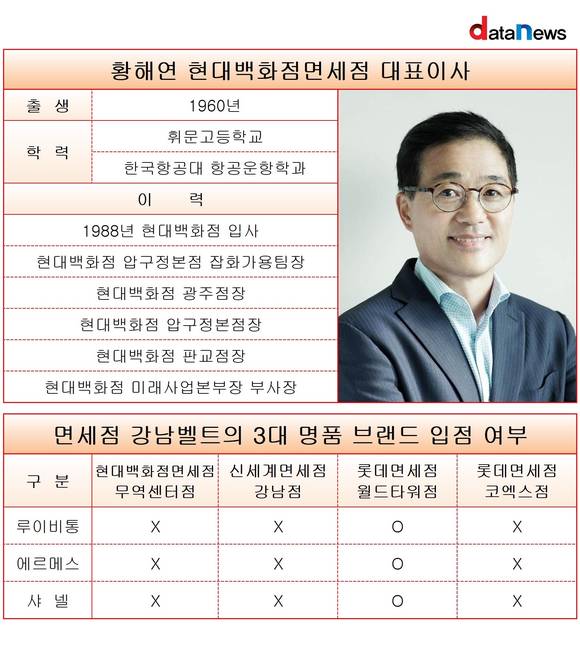 dataNews

황해연 현대백화점면세점 대표이사

| 출 생 | 1960년 |
|---|---|
| 학 력 | 휘문고등학교 |
| | 한국항공대 항공운항학과 |

이 력

1988년 현대백화점 입사

현대백화점 압구정본점 잡화가용팀장

현대백화점 광주점장

현대백화점 압구정본점장

현대백화점 판교점장

현대백화점 미래사업본부장 부사장

면세점 강남벨트의 3대 명품 브랜드 입점 여부

| 구 분 | 현대백화점면세점 무역센터점 | 신세계면세점 강남점 | 롯데면세점 월드타워점 | 롯데면세점 코엑스점 |
|---|---|---|---|---|
| 루이비통 | X | X | O | X |
| 에르메스 | X | X | O | X |
| 샤 넬 | X | X | O | X |